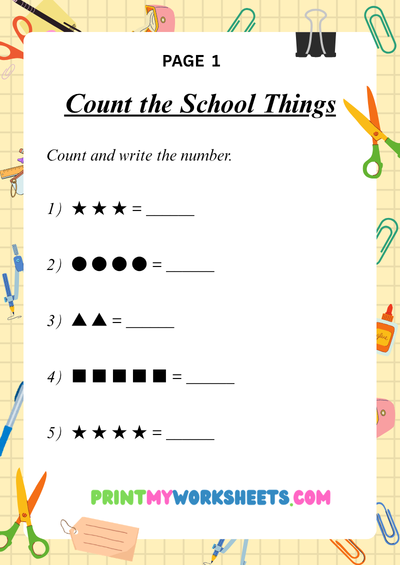 PAGE 1

Count the School Things

Count and write the number.

1) ★ ★ ★ = ______

2) ● ● ● ● = ______

3) ▲ ▲ = ______

4) ■ ■ ■ ■ ■ = ______

5) ★ ★ ★ ★ = ______

PRINTMYWORKSHEETS.COM